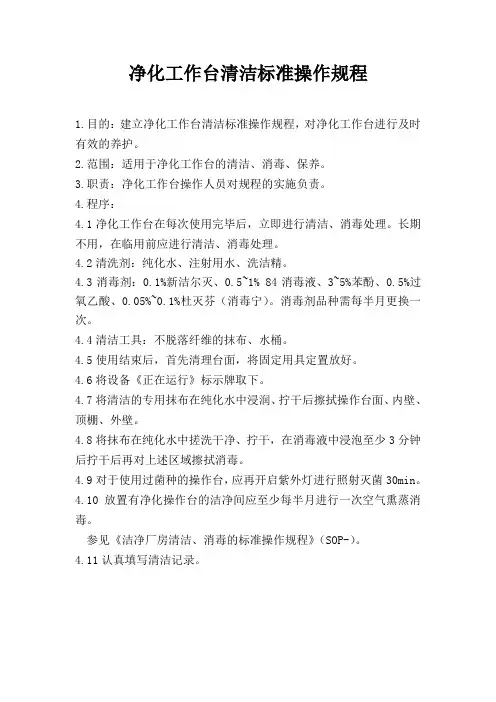 净化工作台清洁标准操作规程

1.目的：建立净化工作台清洁标准操作规程，对净化工作台进行及时有效的养护。

2.范围：适用于净化工作台的清洁、消毒、保养。

3.职责：净化工作台操作人员对规程的实施负责。

4.程序：

4.1 净化工作台在每次使用完毕后，立即进行清洁、消毒处理。长期不用，在临用前应进行清洁、消毒处理。

4.2 清洗剂：纯化水、注射用水、洗洁精。

4.3 消毒剂：0.1%新洁尔灭、0.5~1% 84 消毒液、3~5%苯酚、0.5%过氧乙酸、0.05%~0.1%杜灭芬（消毒宁）。消毒剂品种需每半月更换一次。

4.4 清洁工具：不脱落纤维的抹布、水桶。

4.5 使用结束后，首先清理台面，将固定用具定置放好。

4.6 将设备《正在运行》标示牌取下。

4.7 将清洁的专用抹布在纯化水中浸润、拧干后擦拭操作台面、内壁、顶棚、外壁。

4.8 将抹布在纯化水中搓洗干净、拧干，在消毒液中浸泡至少 3 分钟后拧干后再对上述区域擦拭消毒。

4.9 对于使用过菌种的操作台，应再开启紫外灯进行照射灭菌 30min。

4.10 放置有净化操作台的洁净间应至少每半月进行一次空气熏蒸消毒。

参见《洁净厂房清洁、消毒的标准操作规程》(SOP-)。

4.11 认真填写清洁记录。